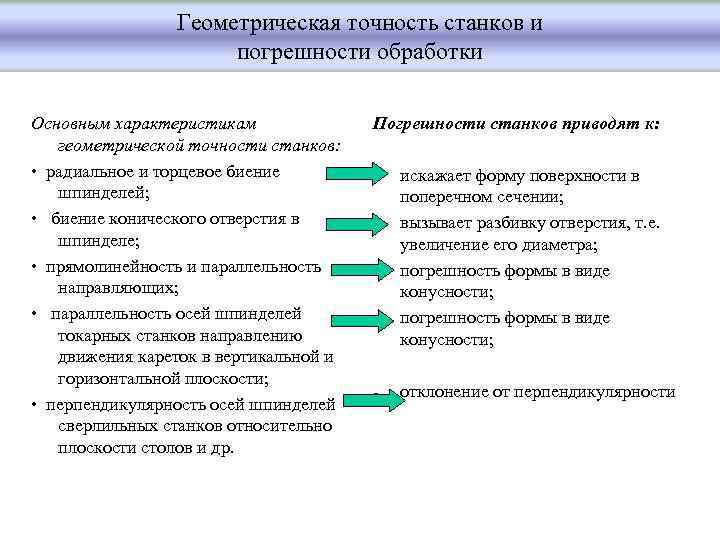 Геометрическая точность станков и погрешности обработки

Основным характеристикам геометрической точности станков:

• радиальное и торцевое биение шпинделей;

• биение конического отверстия в шпинделе;

• прямолинейность и параллельность направляющих;

• параллельность осей шпинделей токарных станков направлению движения кареток в вертикальной и горизонтальной плоскости;

• перпендикулярность осей шпинделей сверлильных станков относительно плоскости столов и др.

Погрешности станков приводят к:

искажает форму поверхности в поперечном сечении;

вызывает разбивку отверстия, т.е. увеличение его диаметра;

погрешность формы в виде конусности;

погрешность формы в виде конусности;

отклонение от перпендикулярности